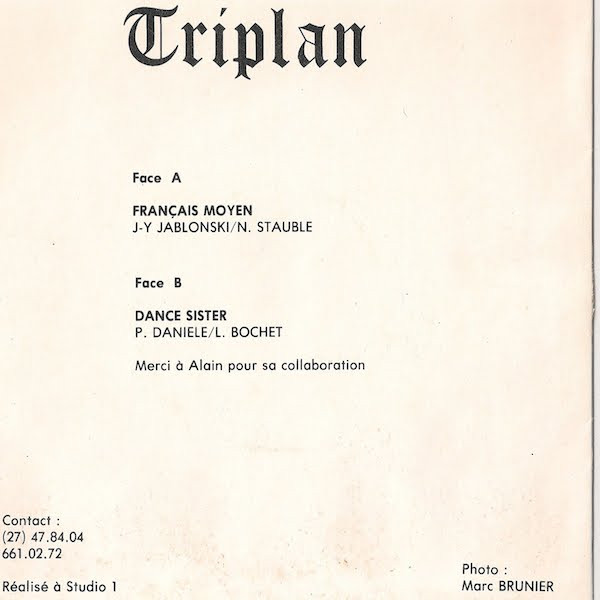 Triplan

Face A

FRANÇAIS MOYEN
J-Y JABLONSKI/N. STAUBLE

Face B

DANCE SISTER
P. DANIELE/L. BOCHET

Merci à Alain pour sa collaboration

Contact :
(27) 47.84.04
661.02.72

Réalisé à Studio 1

Photo :
Marc BRUNIER